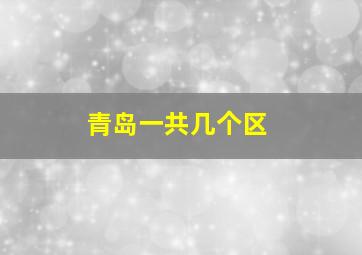 青岛一共几个区